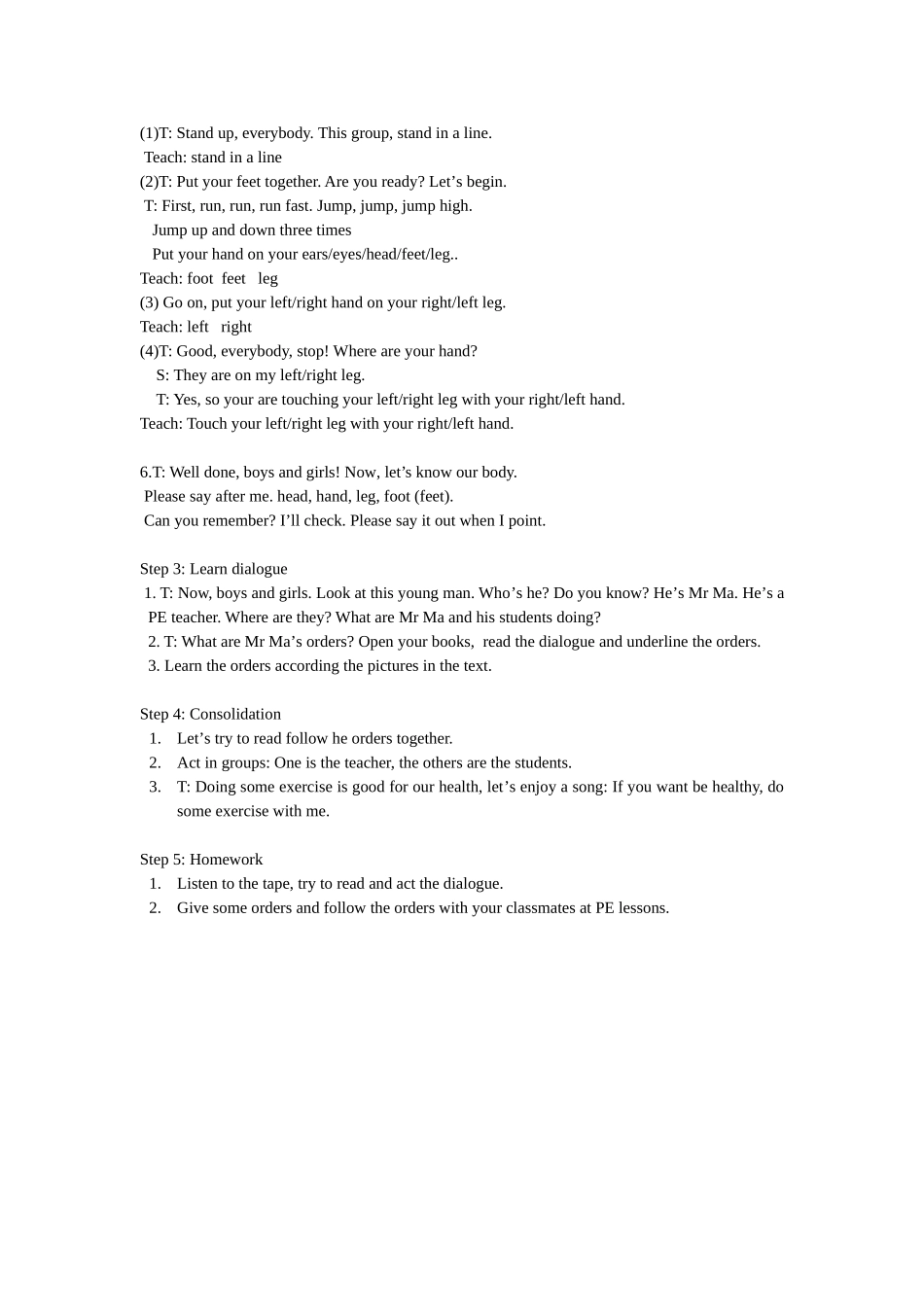 (1)T: Stand up, everybody. This group, stand in a line.
Teach: stand in a line
(2)T: Put your feet together. Are you ready? Let’s begin.
T: First, run, run, run fast. Jump, jump, jump high.
Jump up and down three times
Put your hand on your ears/eyes/head/feet/leg..
Teach: foot feet leg
(3) Go on, put your left/right hand on your right/left leg.
Teach: left right
(4)T: Good, everybody, stop! Where are your hand?
S: They are on my left/right leg.
T: Yes, so your are touching your left/right leg with your right/left hand.
Teach: Touch your left/right leg with your right/left hand.

6.T: Well done, boys and girls! Now, let’s know our body.
Please say after me. head, hand, leg, foot (feet).
Can you remember? I’ll check. Please say it out when I point.

Step 3: Learn dialogue
1. T: Now, boys and girls. Look at this young man. Who’s he? Do you know? He’s Mr Ma. He’s a PE teacher. Where are they? What are Mr Ma and his students doing?
2. T: What are Mr Ma’s orders? Open your books, read the dialogue and underline the orders.
3. Learn the orders according the pictures in the text.

Step 4: Consolidation
1. Let’s try to read follow he orders together.
2. Act in groups: One is the teacher, the others are the students.
3. T: Doing some exercise is good for our health, let’s enjoy a song: If you want be healthy, do some exercise with me.

Step 5: Homework
1. Listen to the tape, try to read and act the dialogue.
2. Give some orders and follow the orders with your classmates at PE lessons.